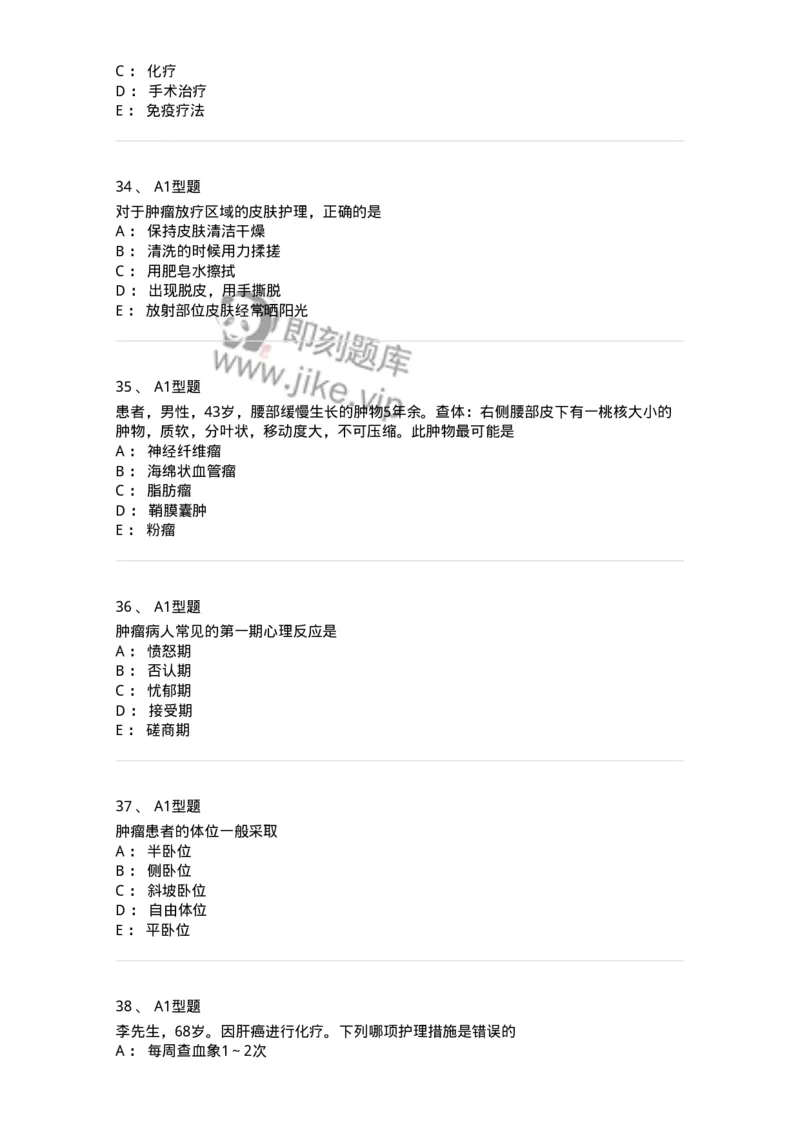 C： 化疗
D： 手术治疗
E： 免疫疗法

34、 A1型题

对于肿瘤放疗区域的皮肤护理，正确的是
A： 保持皮肤清洁干燥
B： 清洗的时候用力揉搓
C： 用肥皂水擦拭
D： 出现脱皮，用手撕脱
E： 放射部位皮肤经常晒阳光

即刻题库
www.jike.vip

35、 A1型题

患者，男性，43岁，腰部缓慢生长的肿物5年余。查体：右侧腰部皮下有一桃核大小的肿物，质软，分叶状，移动度大，不可压缩。此肿物最可能是
A： 神经纤维瘤
B： 海绵状血管瘤
C： 脂肪瘤
D： 鞘膜囊肿
E： 粉瘤

36、 A1型题

肿瘤病人常见的第一期心理反应是
A： 愤怒期
B： 否认期
C： 忧郁期
D： 接受期
E： 磋商期

37、 A1型题

肿瘤患者的体位一般采取
A： 半卧位
B： 侧卧位
C： 斜坡卧位
D： 自由体位
E： 平卧位

38、 A1型题

李先生，68岁。因肝癌进行化疗。下列哪项护理措施是错误的
A： 每周查血象1～2次